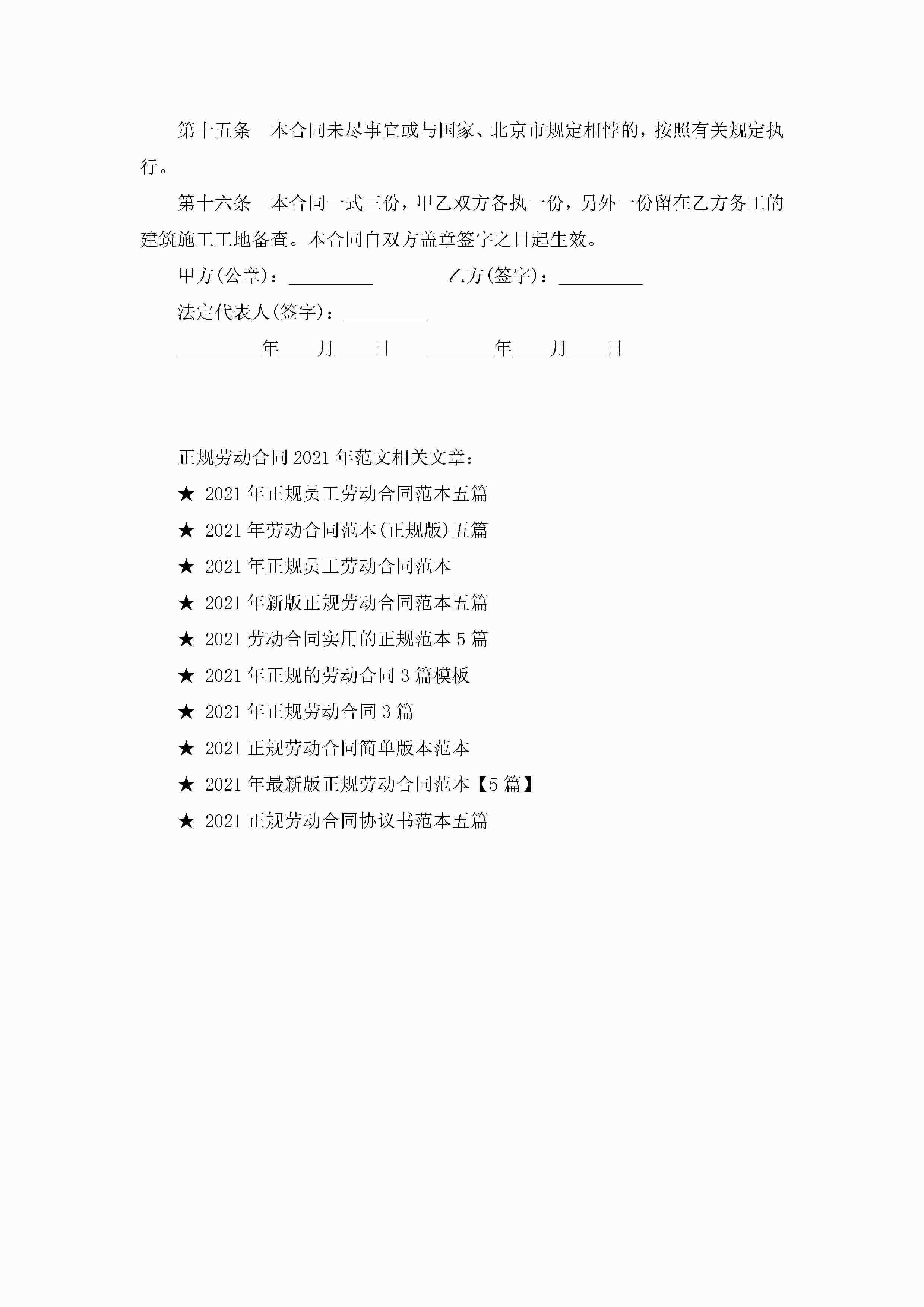 第十五条　本合同未尽事宜或与国家、北京市规定相悖的，按照有关规定执行。

第十六条　本合同一式三份，甲乙双方各执一份，另外一份留在乙方务工的建筑施工工地备查。本合同自双方盖章签字之日起生效。

甲方(公章)：_________　　　乙方(签字)：_________

法定代表人(签字)：_________

_________年____月____日　　_______年____月____日

正规劳动合同2021年范文相关文章：

★ 2021年正规员工劳动合同范本五篇

★ 2021年劳动合同范本(正规版)五篇

★ 2021年正规员工劳动合同范本

★ 2021年新版正规劳动合同范本五篇

★ 2021劳动合同实用的正规范本5篇

★ 2021年正规的劳动合同3篇模板

★ 2021年正规劳动合同3篇

★ 2021正规劳动合同简单版本范本

★ 2021年最新版正规劳动合同范本【5篇】

★ 2021正规劳动合同协议书范本五篇